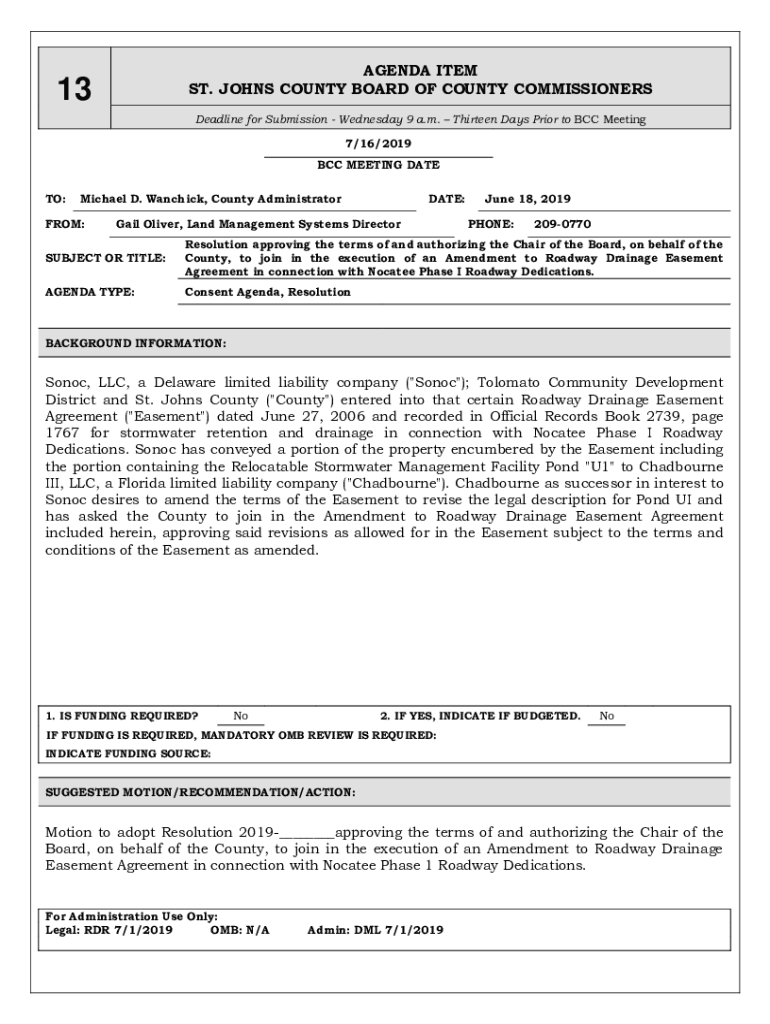 13

AGENDA ITEM
ST. JOHNS COUNTY BOARD OF COUNTY COMMISSIONERS

Deadline for Submission - Wednesday 9 a.m. – Thirteen Days Prior to BCC Meeting

7/16/2019
BCC MEETING DATE

TO: Michael D. Wanchick, County Administrator DATE: June 18, 2019

FROM: Gail Oliver, Land Management Systems Director PHONE: 209-0770

SUBJECT OR TITLE: Resolution approving the terms of and authorizing the Chair of the Board, on behalf of the County, to join in the execution of an Amendment to Roadway Drainage Easement Agreement in connection with Nocatee Phase I Roadway Dedications.

AGENDA TYPE: Consent Agenda, Resolution

BACKGROUND INFORMATION:

Sonoc, LLC, a Delaware limited liability company ("Sonoc"); Tolomato Community Development District and St. Johns County ("County") entered into that certain Roadway Drainage Easement Agreement ("Easement") dated June 27, 2006 and recorded in Official Records Book 2739, page 1767 for stormwater retention and drainage in connection with Nocatee Phase I Roadway Dedications. Sonoc has conveyed a portion of the property encumbered by the Easement including the portion containing the Relocatable Stormwater Management Facility Pond "U1" to Chadbourne III, LLC, a Florida limited liability company ("Chadbourne"). Chadbourne as successor in interest to Sonoc desires to amend the terms of the Easement to revise the legal description for Pond UI and has asked the County to join in the Amendment to Roadway Drainage Easement Agreement included herein, approving said revisions as allowed for in the Easement subject to the terms and conditions of the Easement as amended.

1. IS FUNDING REQUIRED? No 2. IF YES, INDICATE IF BUDGETED. No
IF FUNDING IS REQUIRED, MANDATORY OMB REVIEW IS REQUIRED:
INDICATE FUNDING SOURCE:

SUGGESTED MOTION/RECOMMENDATION/ACTION:

Motion to adopt Resolution 2019-________approving the terms of and authorizing the Chair of the Board, on behalf of the County, to join in the execution of an Amendment to Roadway Drainage Easement Agreement in connection with Nocatee Phase 1 Roadway Dedications.

For Administration Use Only:
Legal: RDR 7/1/2019 OMB: N/A Admin: DML 7/1/2019